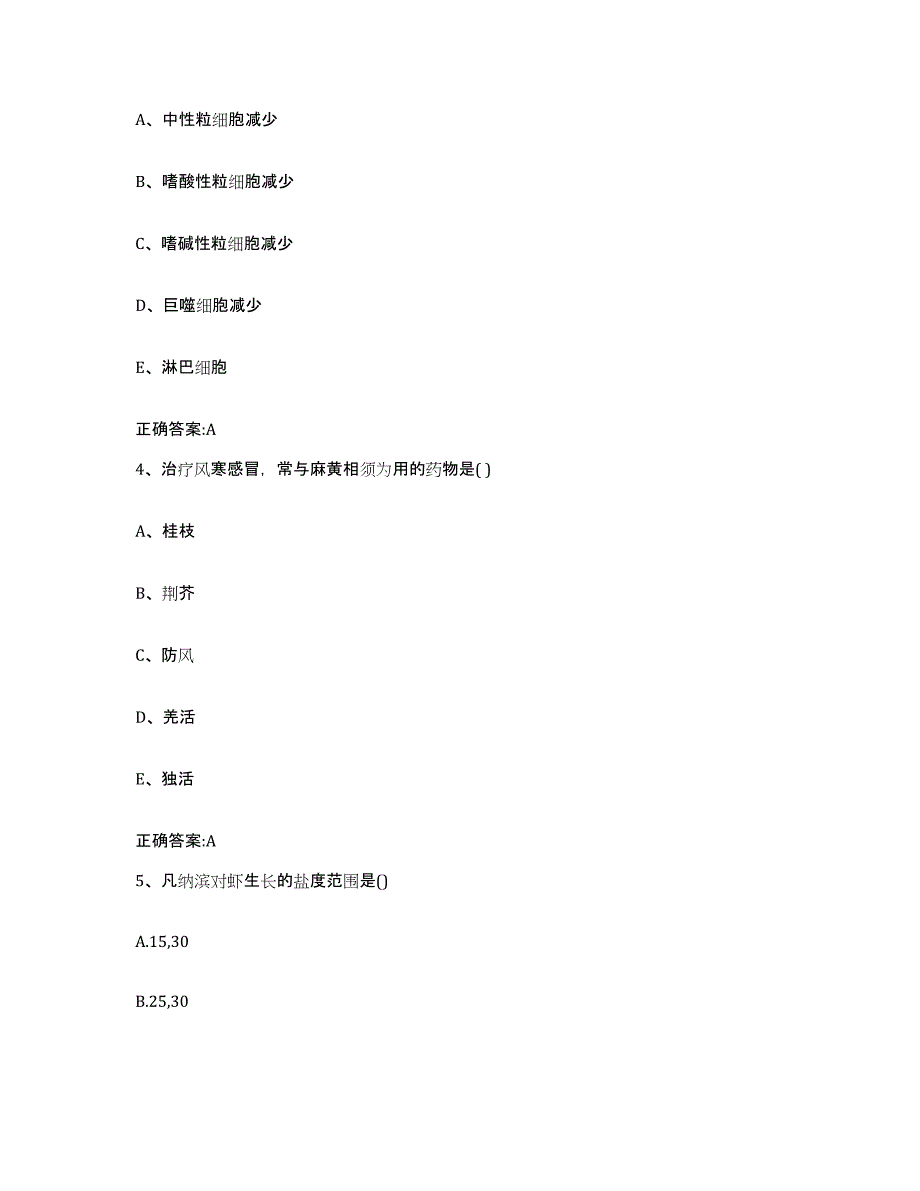 A、中性粒细胞减少

B、嗜酸性粒细胞减少

C、嗜碱性粒细胞减少

D、巨噬细胞减少

E、淋巴细胞

正确答案:A

4、治疗风寒感冒，常与麻黄相须为用的药物是( )

A、桂枝

B、荆芥

C、防风

D、羌活

E、独活

正确答案:A

5、凡纳滨对虾生长的盐度范围是()

A.15,30

B.25,30